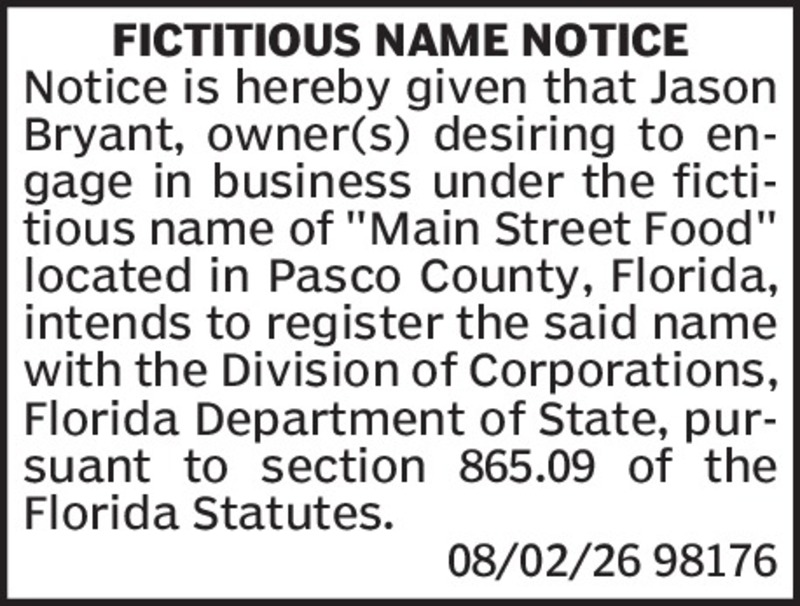 FICTITIOUS NAME NOTICE

Notice is hereby given that Jason Bryant, owner(s) desiring to engage in business under the fictitious name of "Main Street Food" located in Pasco County, Florida, intends to register the said name with the Division of Corporations, Florida Department of State, pursuant to section 865.09 of the Florida Statutes.

08/02/26 98176